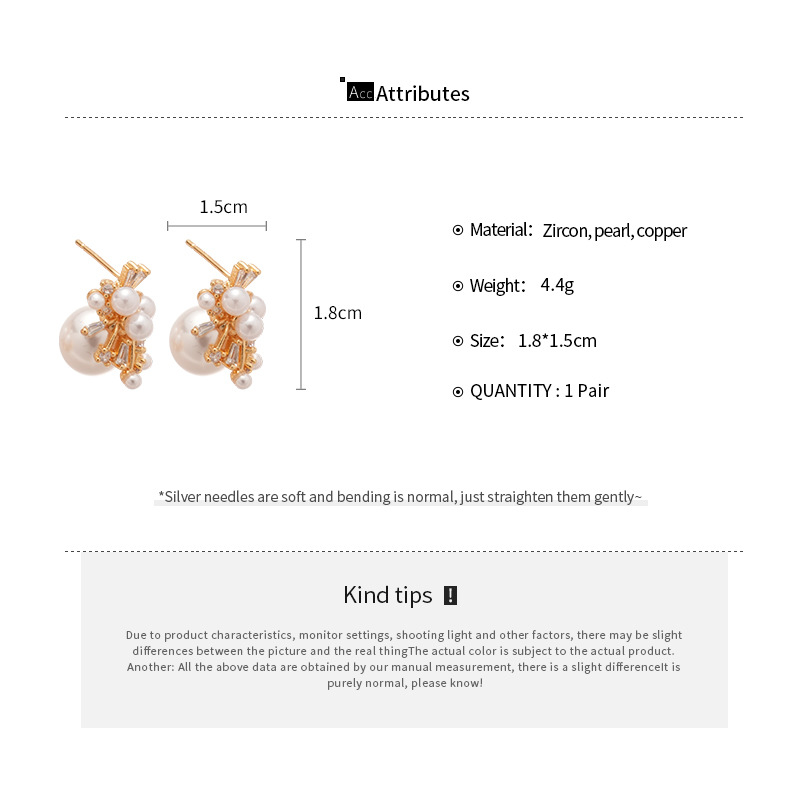 Acc Attributes

1.5cm

1.8cm

Material: Zircon, pearl, copper

Weight: 4.4g

Size: 1.8*1.5cm

QUANTITY : 1 Pair

*Silver needles are soft and bending is normal, just straighten them gently~

Kind tips !

Due to product characteristics, monitor settings, shooting light and other factors, there may be slight differences between the picture and the real thingThe actual color is subject to the actual product. Another: All the above data are obtained by our manual measurement, there is a slight differenceIt is purely normal, please know!